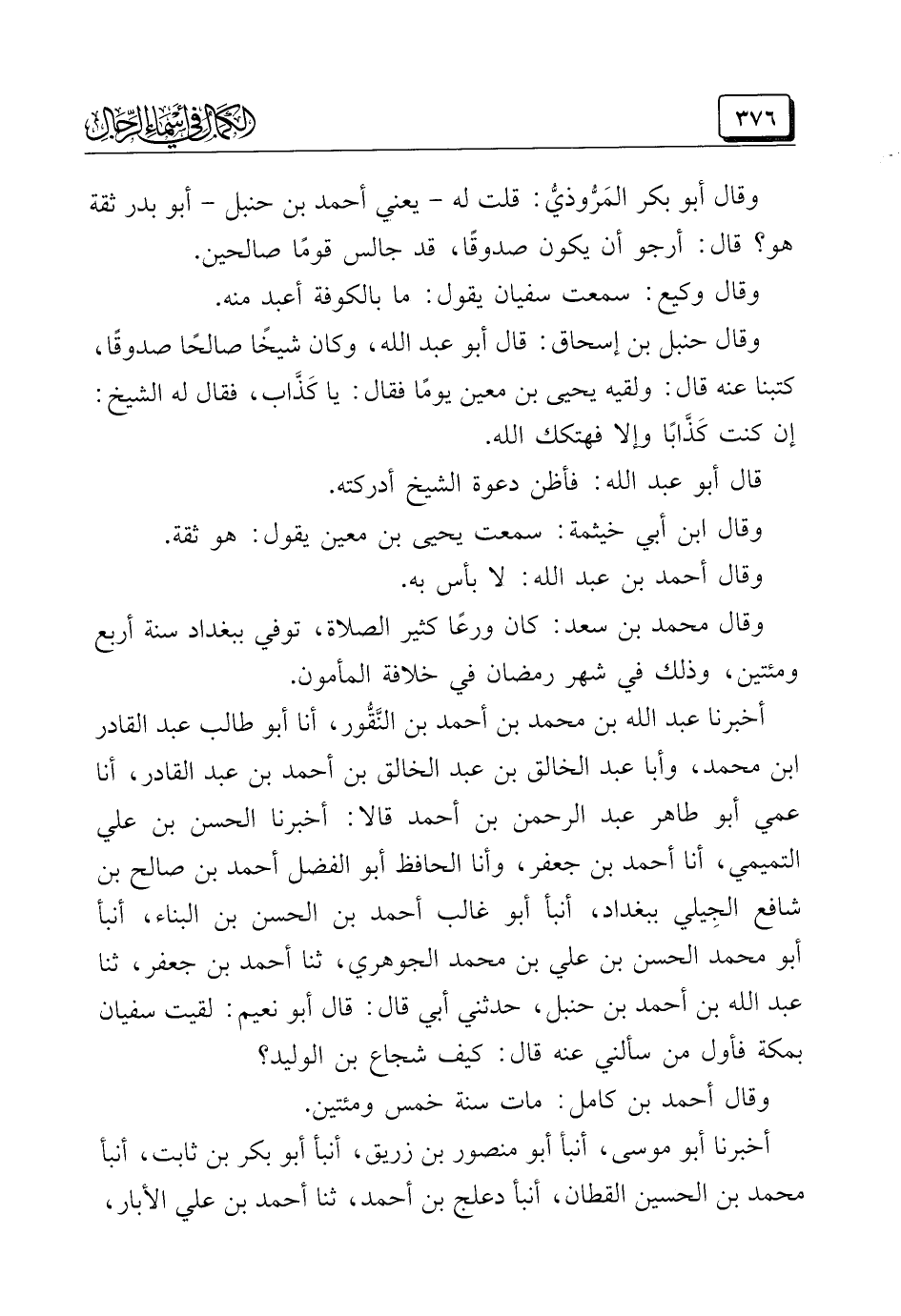 ٣٧٦ الكمال في أسماء الرجال

وقال أبو بكر المَرُّوذيُّ: قلت له - يعني أحمد بن حنبل - أبو بدر ثقة هو؟ قال: أرجو أن يكون صدوقًا، قد جالس قومًا صالحين.

وقال وكيع: سمعت سفيان يقول: ما بالكوفة أعبد منه.

وقال حنبل بن إسحاق: قال أبو عبد الله، وكان شيخًا صالحًا صدوقًا، كتبنا عنه قال: ولقيه يحيى بن معين يومًا فقال: يا كَذَّاب، فقال له الشيخ: إن كنت كَذَّابًا وإلا فهتكك الله.

قال أبو عبد الله: فأظن دعوة الشيخ أدركته.

وقال ابن أبي خيثمة: سمعت يحيى بن معين يقول: هو ثقة.

وقال أحمد بن عبد الله: لا بأس به.

وقال محمد بن سعد: كان ورعًا كثير الصلاة، توفي ببغداد سنة أربع ومئتين، وذلك في شهر رمضان في خلافة المأمون.

أخبرنا عبد الله بن محمد بن أحمد بن النَّقُّور، أنا أبو طالب عبد القادر ابن محمد، وأبا عبد الخالق بن عبد الخالق بن أحمد بن عبد القادر، أنا عمي أبو طاهر عبد الرحمن بن أحمد قالا: أخبرنا الحسن بن علي التميمي، أنا أحمد بن جعفر، وأنا الحافظ أبو الفضل أحمد بن صالح بن شافع الجِيلي ببغداد، أنبأ أبو غالب أحمد بن الحسن بن البناء، أنبأ أبو محمد الحسن بن علي بن محمد الجوهري، ثنا أحمد بن جعفر، ثنا عبد الله بن أحمد بن حنبل، حدثني أبي قال: قال أبو نعيم: لقيت سفيان بمكة فأول من سألني عنه قال: كيف شجاع بن الوليد؟

وقال أحمد بن كامل: مات سنة خمس ومئتين.

أخبرنا أبو موسى، أنبأ أبو منصور بن زريق، أنبأ أبو بكر بن ثابت، أنبأ محمد بن الحسين القطان، أنبأ دعلج بن أحمد، ثنا أحمد بن علي الأبار،